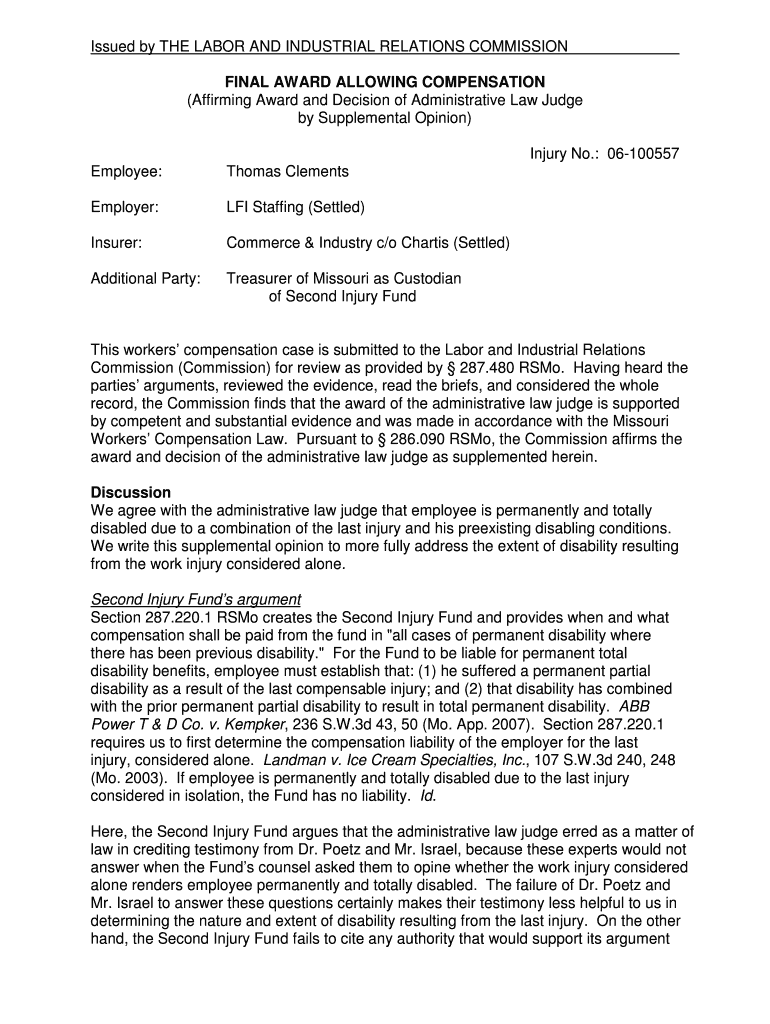 Issued by THE LABOR AND INDUSTRIAL RELATIONS COMMISSION

FINAL AWARD ALLOWING COMPENSATION
(Affirming Award and Decision of Administrative Law Judge by Supplemental Opinion)

Injury No.: 06-100557

Employee: Thomas Clements

Employer: LFI Staffing (Settled)

Insurer: Commerce & Industry c/o Chartis (Settled)

Additional Party: Treasurer of Missouri as Custodian of Second Injury Fund

This workers' compensation case is submitted to the Labor and Industrial Relations Commission (Commission) for review as provided by § 287.480 RSMo. Having heard the parties' arguments, reviewed the evidence, read the briefs, and considered the whole record, the Commission finds that the award of the administrative law judge is supported by competent and substantial evidence and was made in accordance with the Missouri Workers' Compensation Law. Pursuant to § 286.090 RSMo, the Commission affirms the award and decision of the administrative law judge as supplemented herein.

Discussion
We agree with the administrative law judge that employee is permanently and totally disabled due to a combination of the last injury and his preexisting disabling conditions. We write this supplemental opinion to more fully address the extent of disability resulting from the work injury considered alone.

Second Injury Fund's argument
Section 287.220.1 RSMo creates the Second Injury Fund and provides when and what compensation shall be paid from the fund in "all cases of permanent disability where there has been previous disability." For the Fund to be liable for permanent total disability benefits, employee must establish that: (1) he suffered a permanent partial disability as a result of the last compensable injury; and (2) that disability has combined with the prior permanent partial disability to result in total permanent disability. ABB Power T & D Co. v. Kempker, 236 S.W.3d 43, 50 (Mo. App. 2007). Section 287.220.1 requires us to first determine the compensation liability of the employer for the last injury, considered alone. Landman v. Ice Cream Specialties, Inc., 107 S.W.3d 240, 248 (Mo. 2003). If employee is permanently and totally disabled due to the last injury considered in isolation, the Fund has no liability. Id.

Here, the Second Injury Fund argues that the administrative law judge erred as a matter of law in crediting testimony from Dr. Poetz and Mr. Israel, because these experts would not answer when the Fund's counsel asked them to opine whether the work injury considered alone renders employee permanently and totally disabled. The failure of Dr. Poetz and Mr. Israel to answer these questions certainly makes their testimony less helpful to us in determining the nature and extent of disability resulting from the last injury. On the other hand, the Second Injury Fund fails to cite any authority that would support its argument